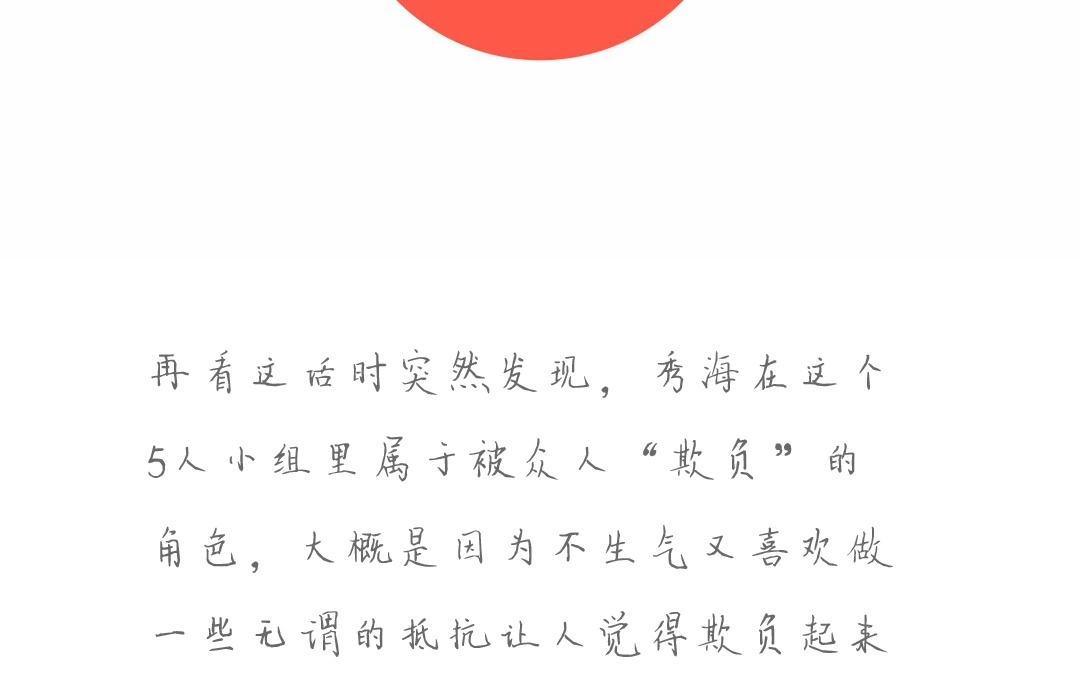 再看这话时突然发现，秀海在这个5人小组里属于被众人“欺负”的角色，大概是因为不生气又喜欢做一些无谓的抵抗让人觉得欺负起来